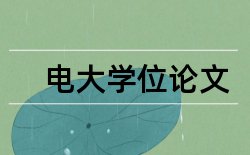 电大学位论文